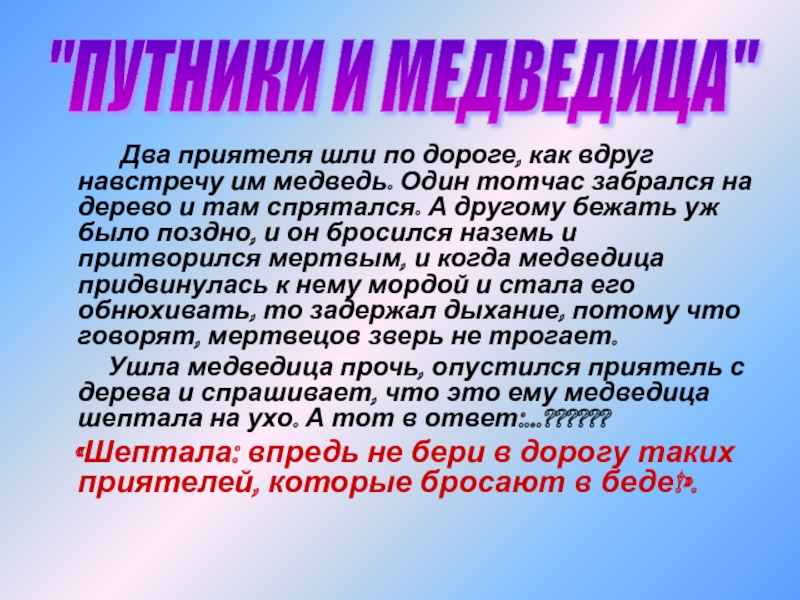 "ПУТНИКИ И МЕДВЕДИЦА"

Два приятеля шли по дороге, как вдруг навстречу им медведь. Один тотчас забрался на дерево и там спрятался. А другому бежать уж было поздно, и он бросился наземь и притворился мертвым, и когда медведица придвинулась к нему мордой и стала его обнюхивать, то задержал дыхание, потому что говорят, мертвецов зверь не трогает.

Ушла медведица прочь, опустился приятель с дерева и спрашивает, что это ему медведица шептала на ухо. А тот в ответ:...??????

«Шептала: впредь не бери в дорогу таких приятелей, которые бросают в беде!».